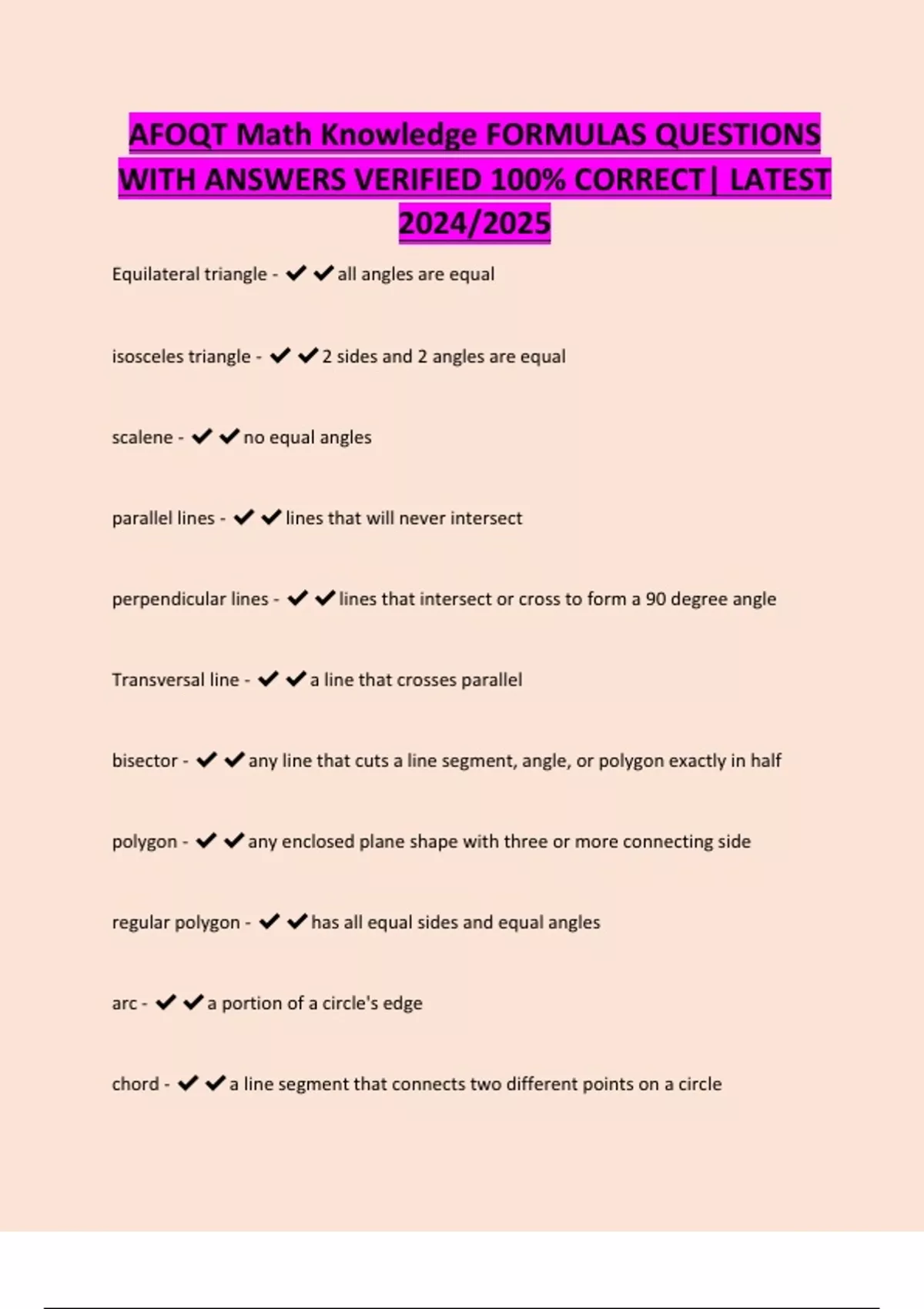 AFOQT Math Knowledge FORMULAS QUESTIONS WITH ANSWERS VERIFIED 100% CORRECT| LATEST 2024/2025

Equilateral triangle - ✔✔all angles are equal

isosceles triangle - ✔✔2 sides and 2 angles are equal

scalene - ✔✔no equal angles

parallel lines - ✔✔lines that will never intersect

perpendicular lines - ✔✔lines that intersect or cross to form a 90 degree angle

Transversal line - ✔✔a line that crosses parallel

bisector - ✔✔any line that cuts a line segment, angle, or polygon exactly in half

polygon - ✔✔any enclosed plane shape with three or more connecting side

regular polygon - ✔✔has all equal sides and equal angles

arc - ✔✔a portion of a circle's edge

chord - ✔✔a line segment that connects two different points on a circle